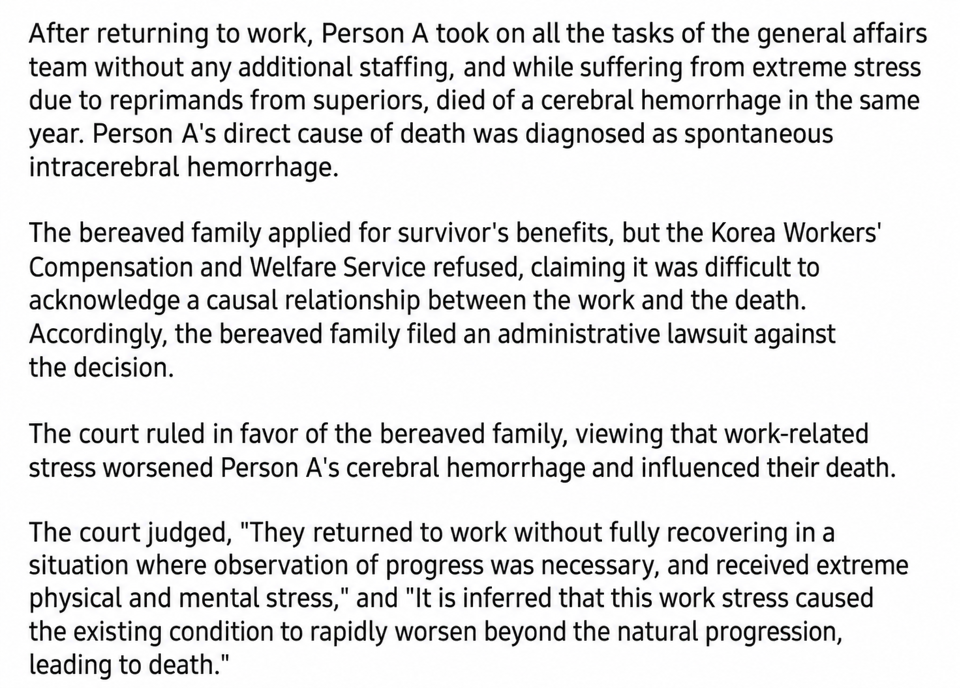 After returning to work, Person A took on all the tasks of the general affairs team without any additional staffing, and while suffering from extreme stress due to reprimands from superiors, died of a cerebral hemorrhage in the same year. Person A's direct cause of death was diagnosed as spontaneous intracerebral hemorrhage.

The bereaved family applied for survivor's benefits, but the Korea Workers' Compensation and Welfare Service refused, claiming it was difficult to acknowledge a causal relationship between the work and the death. Accordingly, the bereaved family filed an administrative lawsuit against the decision.

The court ruled in favor of the bereaved family, viewing that work-related stress worsened Person A's cerebral hemorrhage and influenced their death.

The court judged, "They returned to work without fully recovering in a situation where observation of progress was necessary, and received extreme physical and mental stress," and "It is inferred that this work stress caused the existing condition to rapidly worsen beyond the natural progression, leading to death."